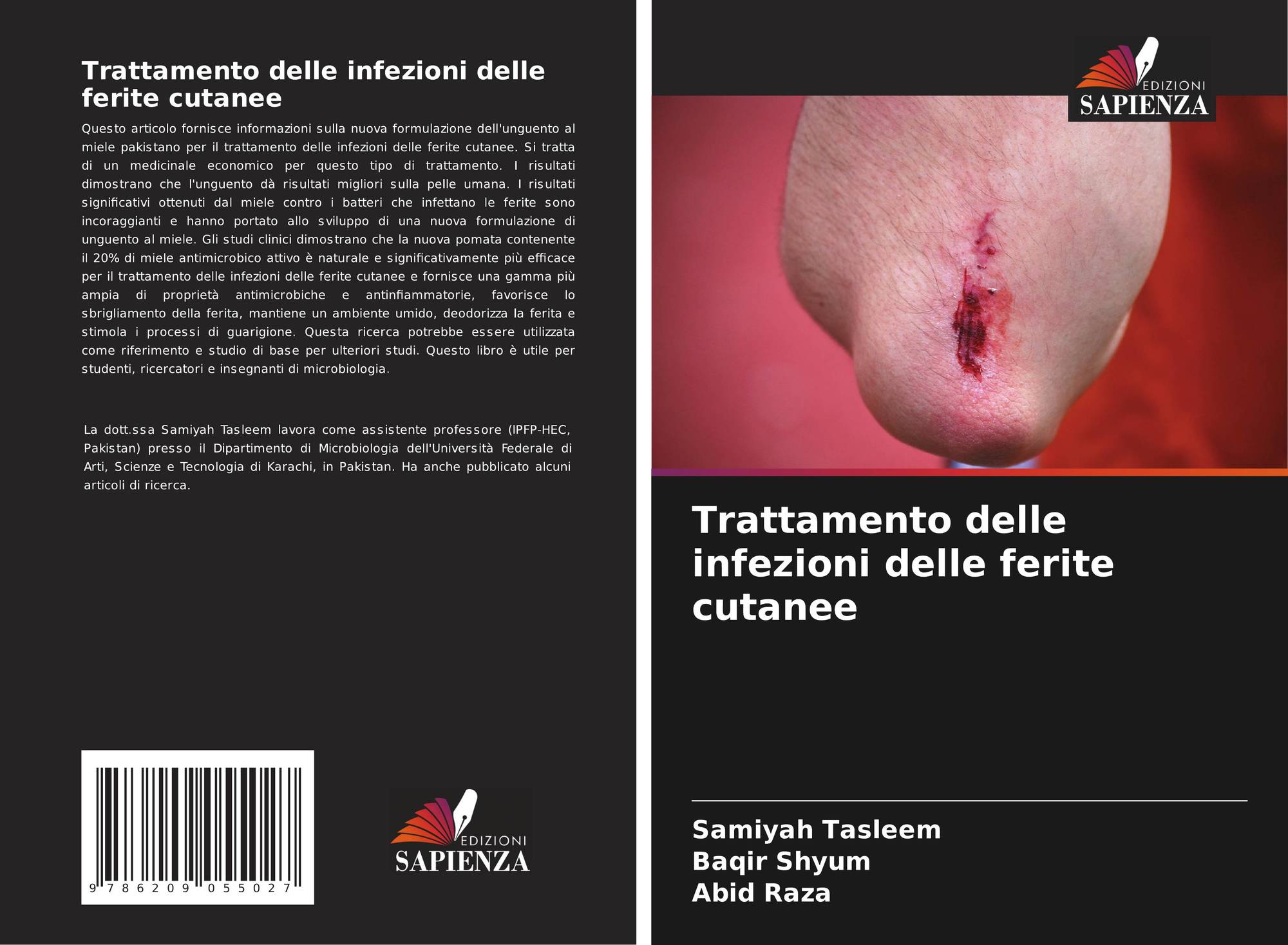 Trattamento delle infezioni delle ferite cutanee

Questo articolo fornisce informazioni sulla nuova formulazione dell'unguento al miele pakistano per il trattamento delle infezioni delle ferite cutanee. Si tratta di un medicinale economico per questo tipo di trattamento. I risultati dimostrano che l'unguento dà risultati migliori sulla pelle umana. I risultati significativi ottenuti dal miele contro i batteri che infettano le ferite sono incoraggianti e hanno portato allo sviluppo di una nuova formulazione di unguento al miele. Gli studi clinici dimostrano che la nuova pomata contenente il 20% di miele antimicrobico attivo è naturale e significativamente più efficace per il trattamento delle infezioni delle ferite cutanee e fornisce una gamma più ampia di proprietà antimicrobiche e antinfiammatorie, favorisce lo sbrigliamento della ferita, mantiene un ambiente umido, deodorizza la ferita e stimola i processi di guarigione. Questa ricerca potrebbe essere utilizzata come riferimento e studio di base per ulteriori studi. Questo libro è utile per studenti, ricercatori e insegnanti di microbiologia.

La dott.ssa Samiyah Tasleem lavora come assistente professore (IPFP-HEC, Pakistan) presso il Dipartimento di Microbiologia dell'Università Federale di Arti, Scienze e Tecnologia di Karachi, in Pakistan. Ha anche pubblicato alcuni articoli di ricerca.

9 786209 055027

EDIZIONI
SAPIENZA

EDIZIONI
SAPIENZA

Trattamento delle infezioni delle ferite cutanee

Samiyah Tasleem
Baqir Shyum
Abid Raza